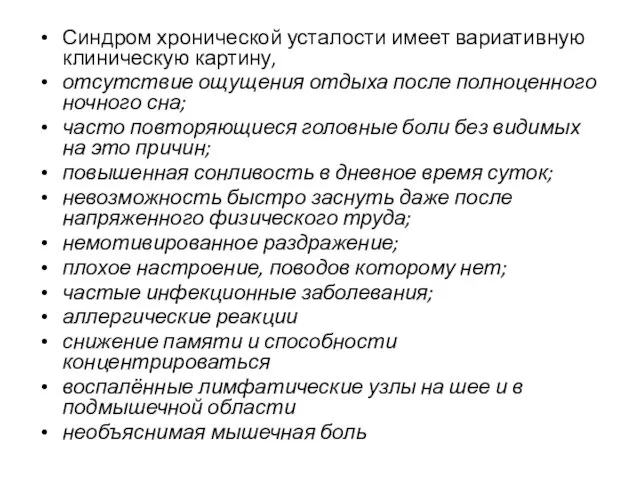 • Синдром хронической усталости имеет вариативную клиническую картину,
• отсутствие ощущения отдыха после полноценного ночного сна;
• часто повторяющиеся головные боли без видимых на это причин;
• повышенная сонливость в дневное время суток;
• невозможность быстро заснуть даже после напряженного физического труда;
• немотивированное раздражение;
• плохое настроение, поводов которому нет;
• частые инфекционные заболевания;
• аллергические реакции
• снижение памяти и способности концентрироваться
• воспалённые лимфатические узлы на шее и в подмышечной области
• необъяснимая мышечная боль